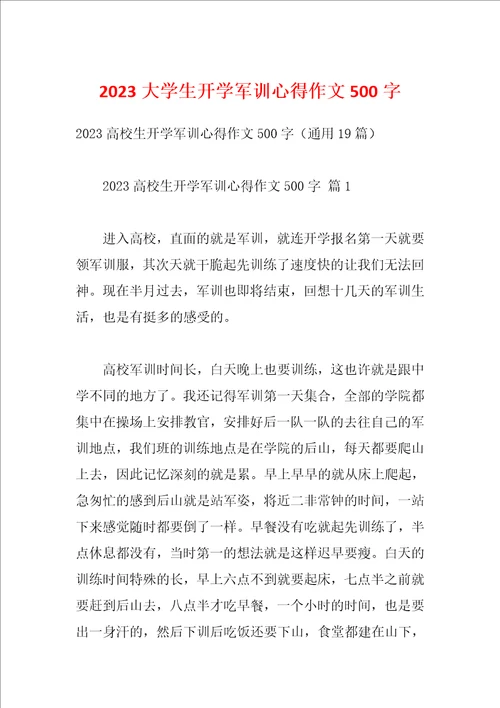 2023 大学生开学军训心得作文 500 字

2023 高校生开学军训心得作文 500 字（通用 19 篇）

2023 高校生开学军训心得作文 500 字 篇 1

进入高校，直面的就是军训，就连开学报名第一天就要领军训服，其次天就干脆起先训练了速度快的让我们无法回神。现在半月过去，军训也即将结束，回想十几天的军训生活，也是有挺多的感受的。

高校军训时间长，白天晚上也要训练，这也许就是跟中学不同的地方了。我还记得军训第一天集合，全部的学院都集中在操场上安排教官，安排好后一队一队的去往自己的军训地点，我们班的训练地点是在学院的后山，每天都要爬山上去，因此记忆深刻的就是累。早上早早的就从床上爬起，急匆忙的感到后山就是站军姿，将近二非常钟的时间，一站下来感觉随时都要倒了一样。早餐没有吃就起先训练了，半点休息都没有，当时第一的想法就是这样迟早要瘦。白天的训练时间特殊的长，早上六点不到就要起床，七点半之前就要赶到后山去，八点半才吃早餐，一个小时的时间，也是要出一身汗的，然后下训后吃饭还要下山，食堂都建在山下，